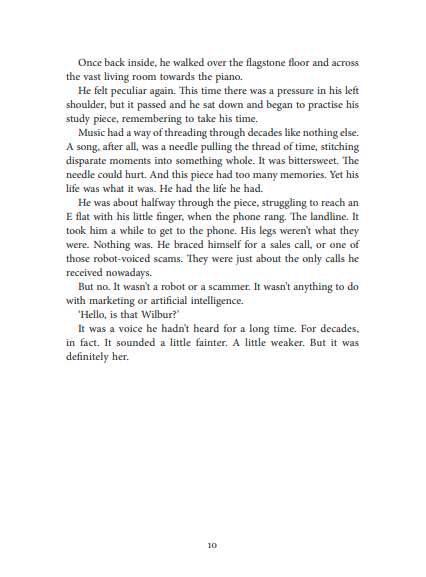 Once back inside, he walked over the flagstone floor and across the vast living room towards the piano.

He felt peculiar again. This time there was a pressure in his left shoulder, but it passed and he sat down and began to practise his study piece, remembering to take his time.

Music had a way of threading through decades like nothing else. A song, after all, was a needle pulling the thread of time, stitching disparate moments into something whole. It was bittersweet. The needle could hurt. And this piece had too many memories. Yet his life was what it was. He had the life he had.

He was about halfway through the piece, struggling to reach an E flat with his little finger, when the phone rang. The landline. It took him a while to get to the phone. His legs weren't what they were. Nothing was. He braced himself for a sales call, or one of those robot-voiced scams. They were just about the only calls he received nowadays.

But no. It wasn't a robot or a scammer. It wasn't anything to do with marketing or artificial intelligence.

'Hello, is that Wilbur?'

It was a voice he hadn't heard for a long time. For decades, in fact. It sounded a little fainter. A little weaker. But it was definitely her.

10